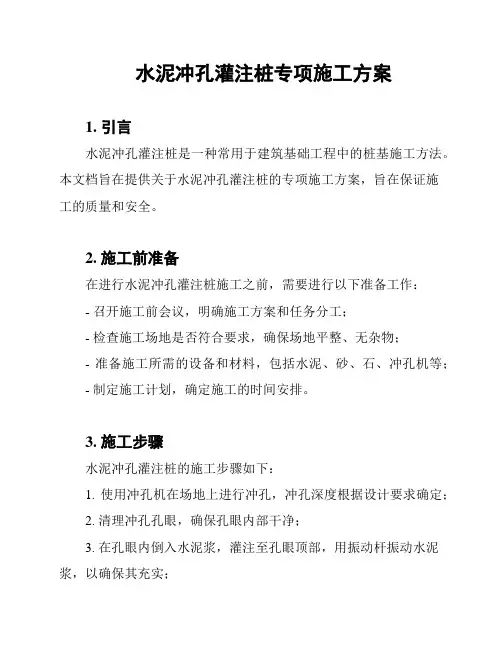 水泥冲孔灌注桩专项施工方案

1. 引言

水泥冲孔灌注桩是一种常用于建筑基础工程中的桩基施工方法。本文档旨在提供关于水泥冲孔灌注桩的专项施工方案，旨在保证施工的质量和安全。

2. 施工前准备

在进行水泥冲孔灌注桩施工之前，需要进行以下准备工作：

- 召开施工前会议，明确施工方案和任务分工；

- 检查施工场地是否符合要求，确保场地平整、无杂物；

- 准备施工所需的设备和材料，包括水泥、砂、石、冲孔机等；

- 制定施工计划，确定施工的时间安排。

3. 施工步骤

水泥冲孔灌注桩的施工步骤如下：

1. 使用冲孔机在场地上进行冲孔，冲孔深度根据设计要求确定；

2. 清理冲孔孔眼，确保孔眼内部干净；

3. 在孔眼内倒入水泥浆，灌注至孔眼顶部，用振动杆振动水泥浆，以确保其充实；